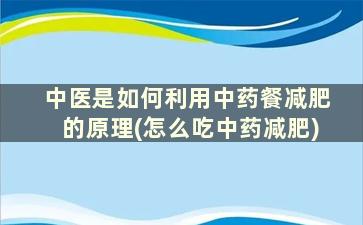 中医是如何利用中药餐减肥的原理(怎么吃中药减肥)